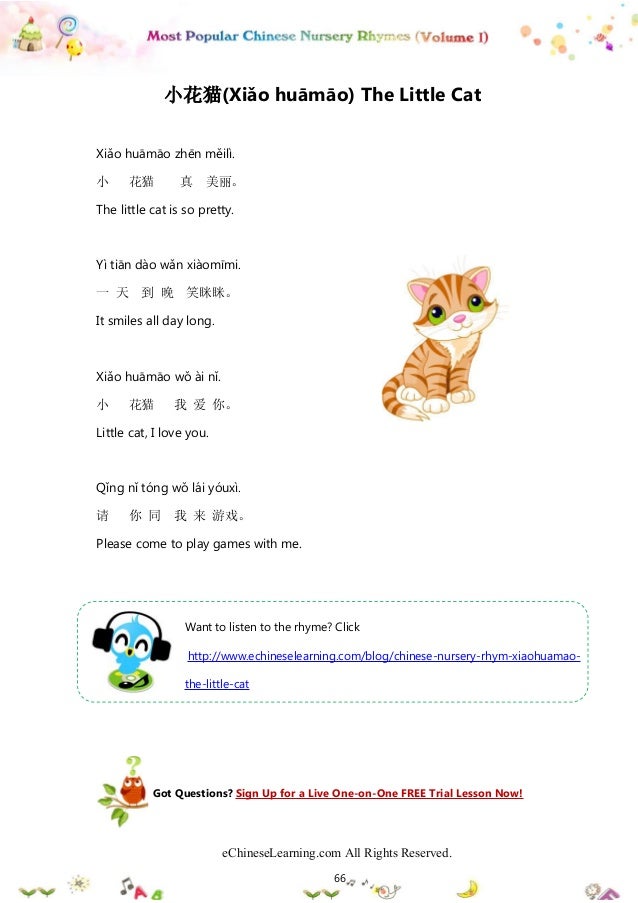 Most Popular Chinese Nursery Rhymes (Volume I)

小花猫(Xiǎo huāmāo) The Little Cat

Xiǎo huāmāo zhēn měilì.
小 花猫 真 美丽。
The little cat is so pretty.

Yì tiān dào wǎn xiàomīmī.
一 天 到 晚 笑眯眯。
It smiles all day long.

Xiǎo huāmāo wǒ ài nǐ.
小 花猫 我 爱 你。
Little cat, I love you.

Qǐng nǐ tóng wǒ lái yóuxì.
请 你 同 我 来 游戏。
Please come to play games with me.

Want to listen to the rhyme? Click http://www.echineselearning.com/blog/chinese-nursery-rhym-xiaohuamao-the-little-cat

Got Questions? Sign Up for a Live One-on-One FREE Trial Lesson Now!

eChineseLearning.com All Rights Reserved.

66